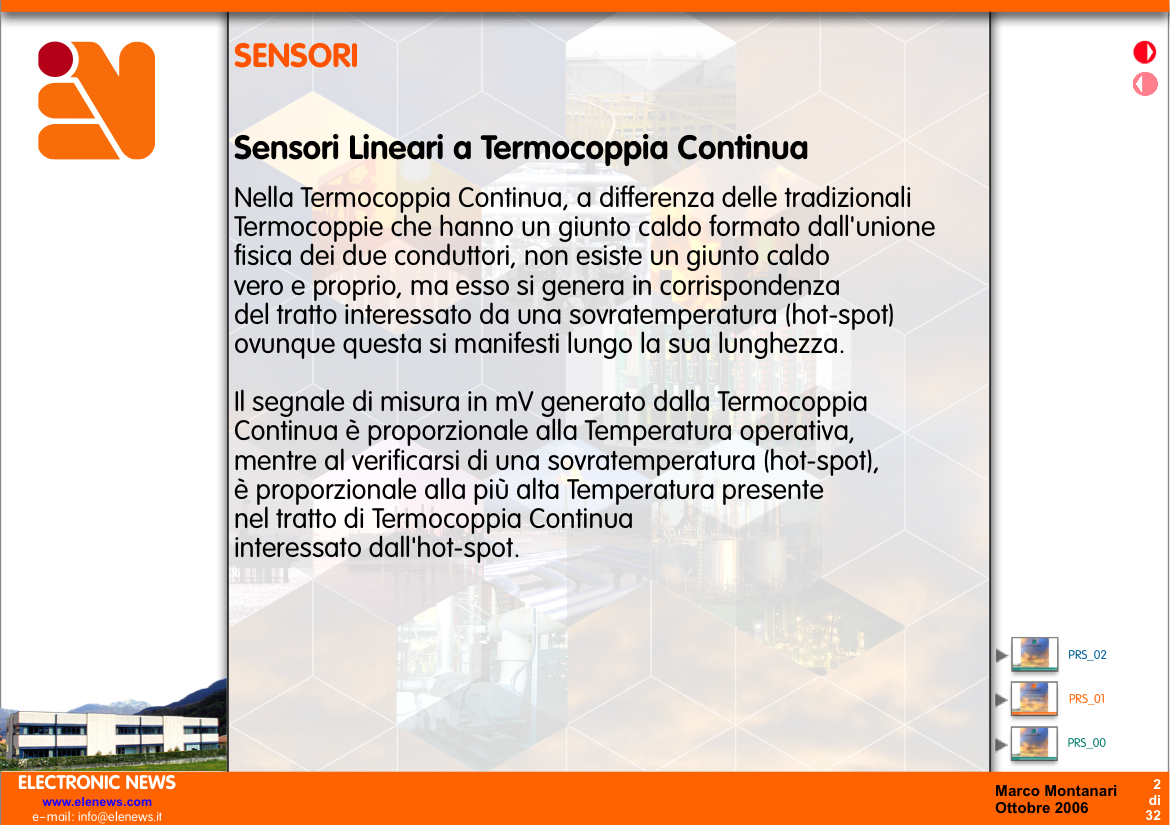 SENSORI

Sensori Lineari a Termocoppia Continua

Nella Termocoppia Continua, a differenza delle tradizionali Termocoppie che hanno un giunto caldo formato dall'unione fisica dei due conduttori, non esiste un giunto caldo vero e proprio, ma esso si genera in corrispondenza del tratto interessato da una sovratemperatura (hot-spot) ovunque questa si manifesti lungo la sua lunghezza.

Il segnale di misura in mV generato dalla Termocoppia Continua è proporzionale alla Temperatura operativa, mentre al verificarsi di una sovratemperatura (hot-spot), è proporzionale alla più alta Temperatura presente nel tratto di Termocoppia Continua interessato dall'hot-spot.

PRS_02
PRS_01
PRS_00

ELECTRONIC NEWS
www.elenews.com
e-mail: info@elenews.it

Marco Montanari
Ottobre 2006

2
di
32